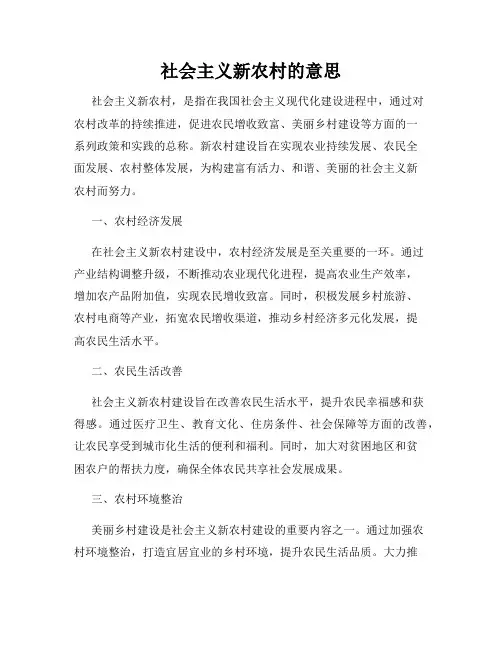 社会主义新农村的意思

社会主义新农村，是指在我国社会主义现代化建设进程中，通过对农村改革的持续推进，促进农民增收致富、美丽乡村建设等方面的一系列政策和实践的总称。新农村建设旨在实现农业持续发展、农民全面发展、农村整体发展，为构建富有活力、和谐、美丽的社会主义新农村而努力。

一、农村经济发展

在社会主义新农村建设中，农村经济发展是至关重要的一环。通过产业结构调整升级，不断推动农业现代化进程，提高农业生产效率，增加农产品附加值，实现农民增收致富。同时，积极发展乡村旅游、农村电商等产业，拓宽农民增收渠道，推动乡村经济多元化发展，提高农民生活水平。

二、农民生活改善

社会主义新农村建设旨在改善农民生活水平，提升农民幸福感和获得感。通过医疗卫生、教育文化、住房条件、社会保障等方面的改善，让农民享受到城市化生活的便利和福利。同时，加大对贫困地区和贫困农户的帮扶力度，确保全体农民共享社会发展成果。

三、农村环境整治

美丽乡村建设是社会主义新农村建设的重要内容之一。通过加强农村环境整治，打造宜居宜业的乡村环境，提升农民生活品质。大力推